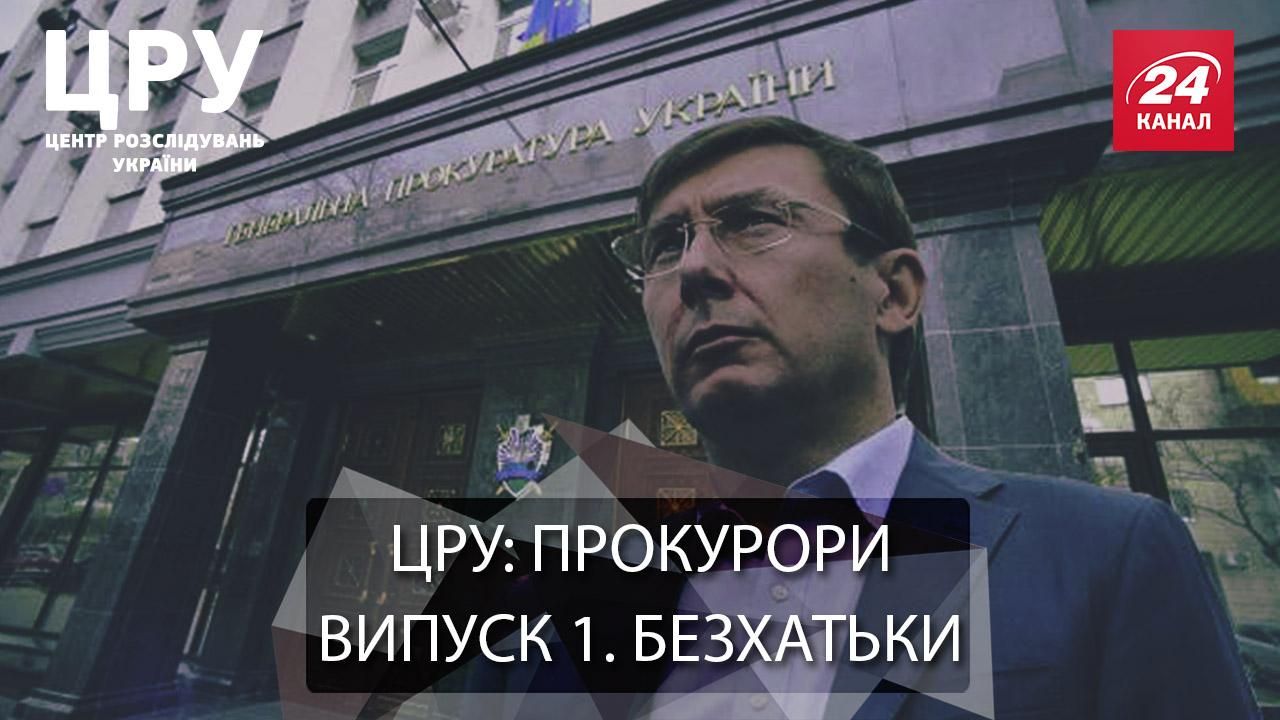 ЦРУ
ЦЕНТР РОЗСЛІДУВАНЬ УКРАЇНИ

24
КАНАЛ

ГЕНЕРАЛЬНА ПРОКУРАТУРА УКРАЇНИ

ЦРУ: ПРОКУРОРИ
ВИПУСК 1. БЕЗХАТЬКИ